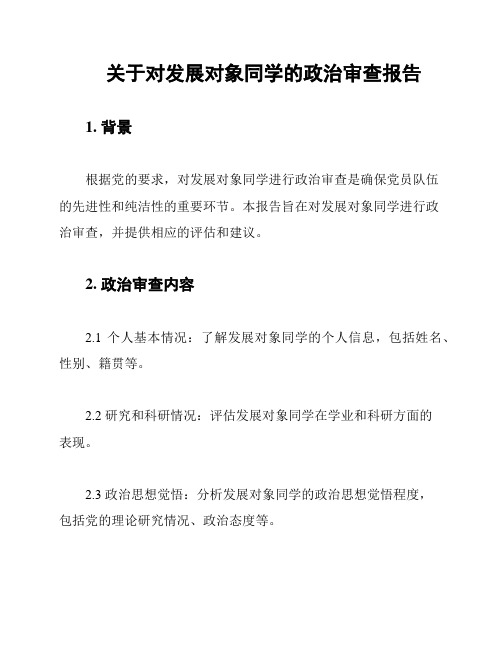 关于对发展对象同学的政治审查报告

1. 背景

根据党的要求，对发展对象同学进行政治审查是确保党员队伍的先进性和纯洁性的重要环节。本报告旨在对发展对象同学进行政治审查，并提供相应的评估和建议。

2. 政治审查内容

2.1 个人基本情况：了解发展对象同学的个人信息，包括姓名、性别、籍贯等。

2.2 研究和科研情况：评估发展对象同学在学业和科研方面的表现。

2.3 政治思想觉悟：分析发展对象同学的政治思想觉悟程度，包括党的理论研究情况、政治态度等。